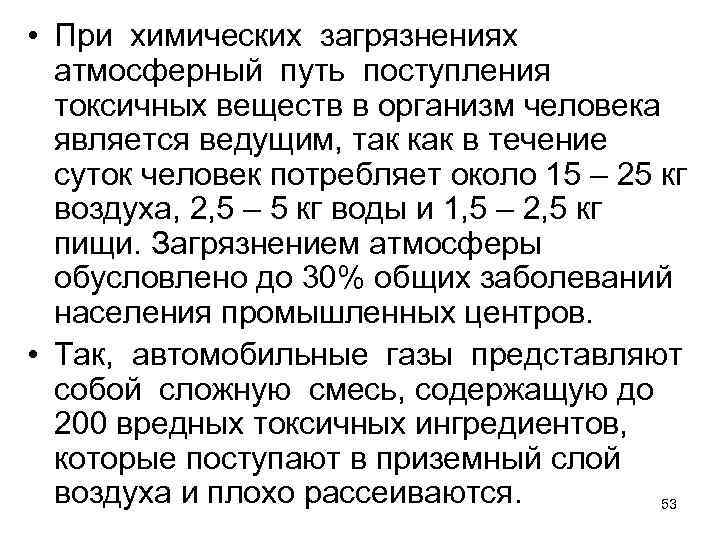 • При химических загрязнениях атмосферный путь поступления токсичных веществ в организм человека является ведущим, так как в течение суток человек потребляет около 15 – 25 кг воздуха, 2,5 – 5 кг воды и 1,5 – 2,5 кг пищи. Загрязнением атмосферы обусловлено до 30% общих заболеваний населения промышленных центров.

• Так, автомобильные газы представляют собой сложную смесь, содержащую до 200 вредных токсичных ингредиентов, которые поступают в приземный слой воздуха и плохо рассеиваются.

53